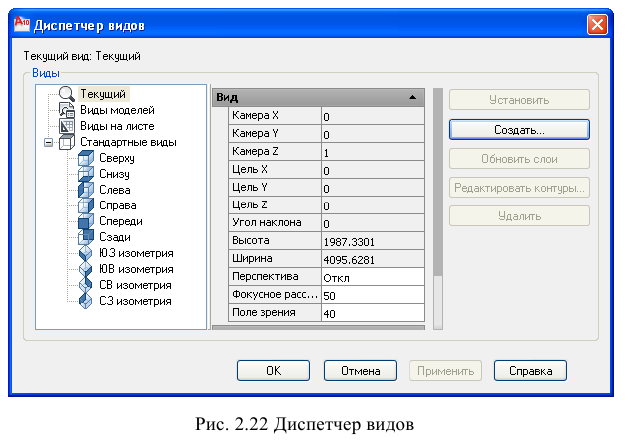 Диспетчер видов

Текущий вид: Текущий

Виды

Текущий
Виды моделей
Виды на листе
Стандартные виды
Сверху
Снизу
Слева
Справа
Спереди
Сзади
ЮЗ изометрия
ЮВ изометрия
СВ изометрия
СЗ изометрия

| Вид | |
|---|---|
| Камера X | 0 |
| Камера Y | 0 |
| Камера Z | 1 |
| Цель X | 0 |
| Цель Y | 0 |
| Цель Z | 0 |
| Угол наклона | 0 |
| Высота | 1987.3301 |
| Ширина | 4095.6281 |
| Перспектива | Откл |
| Фокусное расс... | 50 |
| Поле зрения | 40 |

Установить
Создать...
Обновить слои
Редактировать контуры...
Удалить

OK
Отмена
Применить
Справка

Рис. 2.22 Диспетчер видов